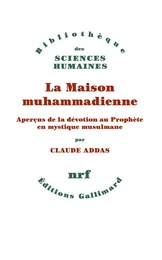 Bibliothèque
des
SCIENCES
HUMAINES

La Maison muhammadienne

Aperçus de la dévotion au Prophète en mystique musulmane

par

CLAUDE ADDAS

nrf

Éditions Gallimard